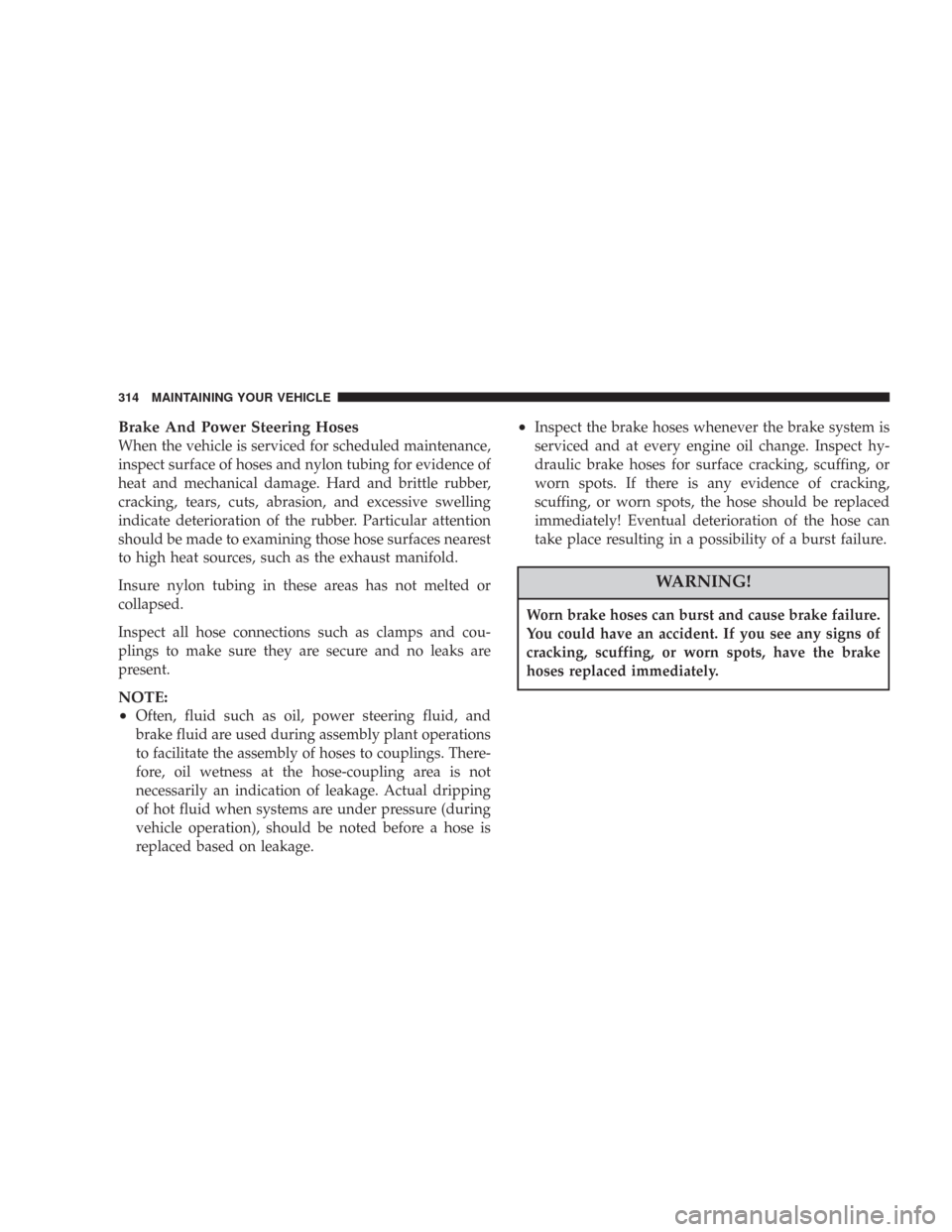 314 MAINTAINING YOUR VEHICLE

Brake And Power Steering Hoses

When the vehicle is serviced for scheduled maintenance, inspect surface of hoses and nylon tubing for evidence of heat and mechanical damage. Hard and brittle rubber, cracking, tears, cuts, abrasion, and excessive swelling indicate deterioration of the rubber. Particular attention should be made to examining those hose surfaces nearest to high heat sources, such as the exhaust manifold.

Insure nylon tubing in these areas has not melted or collapsed.

Inspect all hose connections such as clamps and couplings to make sure they are secure and no leaks are present.

NOTE:

• Often, fluid such as oil, power steering fluid, and brake fluid are used during assembly plant operations to facilitate the assembly of hoses to couplings. Therefore, oil wetness at the hose-coupling area is not necessarily an indication of leakage. Actual dripping of hot fluid when systems are under pressure (during vehicle operation), should be noted before a hose is replaced based on leakage.

• Inspect the brake hoses whenever the brake system is serviced and at every engine oil change. Inspect hydraulic brake hoses for surface cracking, scuffing, or worn spots. If there is any evidence of cracking, scuffing, or worn spots, the hose should be replaced immediately! Eventual deterioration of the hose can take place resulting in a possibility of a burst failure.

WARNING!

Worn brake hoses can burst and cause brake failure. You could have an accident. If you see any signs of cracking, scuffing, or worn spots, have the brake hoses replaced immediately.

carmanualsonline.info